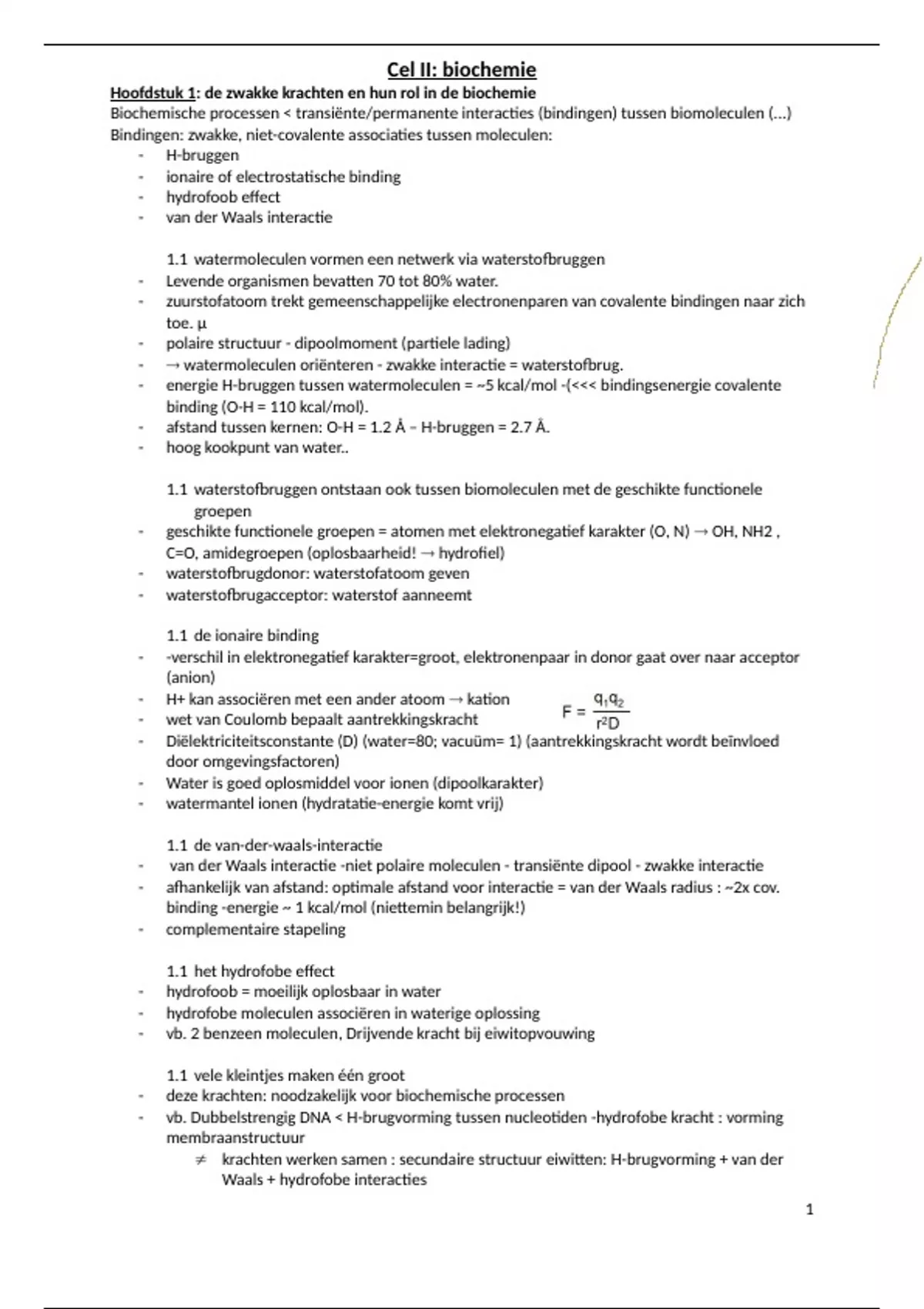 Cel II: biochemie

Hoofdstuk 1: de zwakke krachten en hun rol in de biochemie

Biochemische processen < transiënte/permanente interacties (bindingen) tussen biomoleculen (…)

Bindingen: zwakke, niet-covalente associaties tussen moleculen:

- H-bruggen
- ionaire of electrostatische binding
- hydrofoob effect
- van der Waals interactie

1.1 watermoleculen vormen een netwerk via waterstofbruggen

- Levende organismen bevatten 70 tot 80% water.
- zuurstofatoom trekt gemeenschappelijke electronenparen van covalente bindingen naar zich toe. µ
- polaire structuur - dipoolmoment (partiele lading)
- → watermoleculen oriënteren - zwakke interactie = waterstofbrug.
- energie H-bruggen tussen watermoleculen = ~5 kcal/mol -(<<< bindingsenergie covalente binding (O-H = 110 kcal/mol).
- afstand tussen kernen: O-H = 1.2 Å – H-bruggen = 2.7 Å.
- hoog kookpunt van water..

1.1 waterstofbruggen ontstaan ook tussen biomoleculen met de geschikte functionele groepen

- geschikte functionele groepen = atomen met elektronegatief karakter (O, N) → OH, NH2 , C=O, amidegroepen (oplosbaarheid! → hydrofiel)
- waterstofbrugdonor: waterstofatoom geven
- waterstofbrugacceptor: waterstof aanneemt

1.1 de ionaire binding

- -verschil in elektronegatief karakter=groot, elektronenpaar in donor gaat over naar acceptor (anion)
- H+ kan associëren met een ander atoom → kation
- wet van Coulomb bepaalt aantrekkingskracht

$F = \frac{q_1 q_2}{r^2 D}$

- Diëlektriciteitsconstante (D) (water=80; vacuüm= 1) (aantrekkingskracht wordt beïnvloed door omgevingsfactoren)
- Water is goed oplosmiddel voor ionen (dipoolkarakter)
- watermantel ionen (hydratatie-energie komt vrij)

1.1 de van-der-waals-interactie

- van der Waals interactie -niet polaire moleculen - transiënte dipool - zwakke interactie
- afhankelijk van afstand: optimale afstand voor interactie = van der Waals radius : ~2x cov. binding -energie ~ 1 kcal/mol (niettemin belangrijk!)
- complementaire stapeling

1.1 het hydrofobe effect

- hydrofoob = moeilijk oplosbaar in water
- hydrofobe moleculen associëren in waterige oplossing
- vb. 2 benzeen moleculen, Drijvende kracht bij eiwitopvouwing

1.1 vele kleintjes maken één groot

- deze krachten: noodzakelijk voor biochemische processen
- vb. Dubbelstrengig DNA < H-brugvorming tussen nucleotiden -hydrofobe kracht : vorming membraanstructuur
  ≠ krachten werken samen : secundaire structuur eiwitten: H-brugvorming + van der Waals + hydrofobe interacties

1